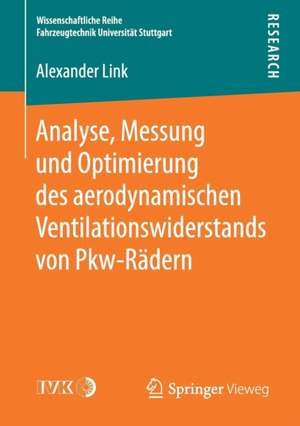 Wissenschaftliche Reihe
Fahrzeugtechnik Universität Stuttgart

RESEARCH

Alexander Link

Analyse, Messung und Optimierung des aerodynamischen Ventilationswiderstands von Pkw-Rädern

IVK

Springer Vieweg